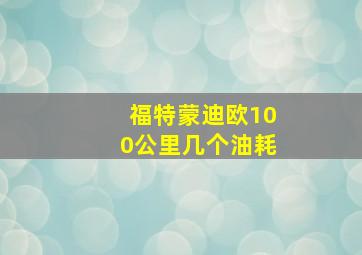 福特蒙迪欧100公里几个油耗